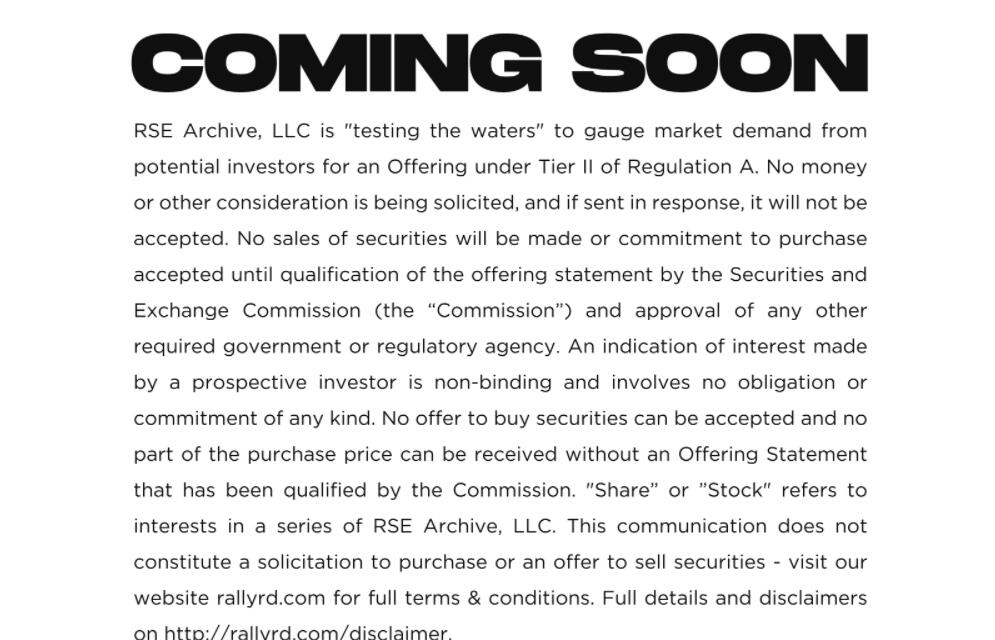 COMING SOON

RSE Archive, LLC is "testing the waters" to gauge market demand from potential investors for an Offering under Tier II of Regulation A. No money or other consideration is being solicited, and if sent in response, it will not be accepted. No sales of securities will be made or commitment to purchase accepted until qualification of the offering statement by the Securities and Exchange Commission (the "Commission") and approval of any other required government or regulatory agency. An indication of interest made by a prospective investor is non-binding and involves no obligation or commitment of any kind. No offer to buy securities can be accepted and no part of the purchase price can be received without an Offering Statement that has been qualified by the Commission. "Share" or "Stock" refers to interests in a series of RSE Archive, LLC. This communication does not constitute a solicitation to purchase or an offer to sell securities - visit our website rallyrd.com for full terms & conditions. Full details and disclaimers on http://rallyrd.com/disclaimer.